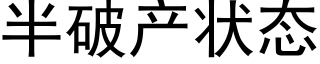 半破产状态